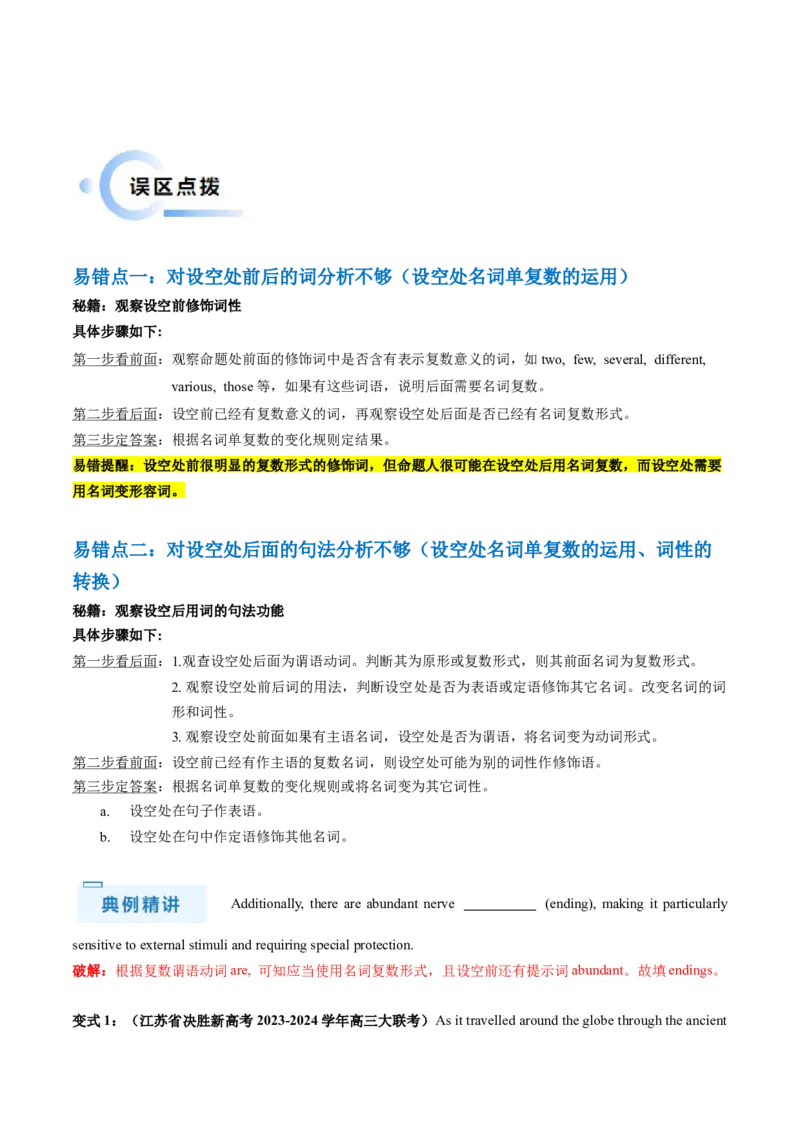 误区点拨

易错点一：对设空处前后的词分析不够（设空处名词单复数的运用）

秘籍：观察设空前修饰词性

具体步骤如下：

第一步看前面：观察命题处前面的修饰词中是否含有表示复数意义的词，如 two, few, several, different, various, those 等，如果有这些词语，说明后面需要名词复数。

第二步看后面：设空前已经有复数意义的词，再观察设空处后面是否已经有名词复数形式。

第三步定答案：根据名词单复数的变化规则定结果。

易错提醒：设空处前很明显的复数形式的修饰词，但命题人很可能在设空处后用名词复数，而设空处需要用名词变形容词。

易错点二：对设空处后面的句法分析不够（设空处名词单复数的运用、词性的转换）

秘籍：观察设空后用词的句法功能

具体步骤如下：

第一步看后面：1.观查设空处后面为谓语动词。判断其为原形或复数形式，则其前面名词为复数形式。

2. 观察设空处前后词的用法，判断设空处是否为表语或定语修饰其它名词。改变名词的词形和词性。

3. 观察设空处前面如果有主语名词，设空处是否为谓语，将名词变为动词形式。

第二步看前面：设空前已经有作主语的复数名词，则设空处可能为别的词性作修饰语。

第三步定答案：根据名词单复数的变化规则或将名词变为其它词性。

a. 设空处在句子作表语。

b. 设空处在句中作定语修饰其他名词。

典例精讲 Additionally, there are abundant nerve __________ (ending), making it particularly sensitive to external stimuli and requiring special protection.

破解：根据复数谓语动词 are, 可知应当使用名词复数形式，且设空前还有提示词 abundant。故填 endings。

变式 1：（江苏省决胜新高考 2023-2024 学年高三大联考）As it travelled around the globe through the ancient